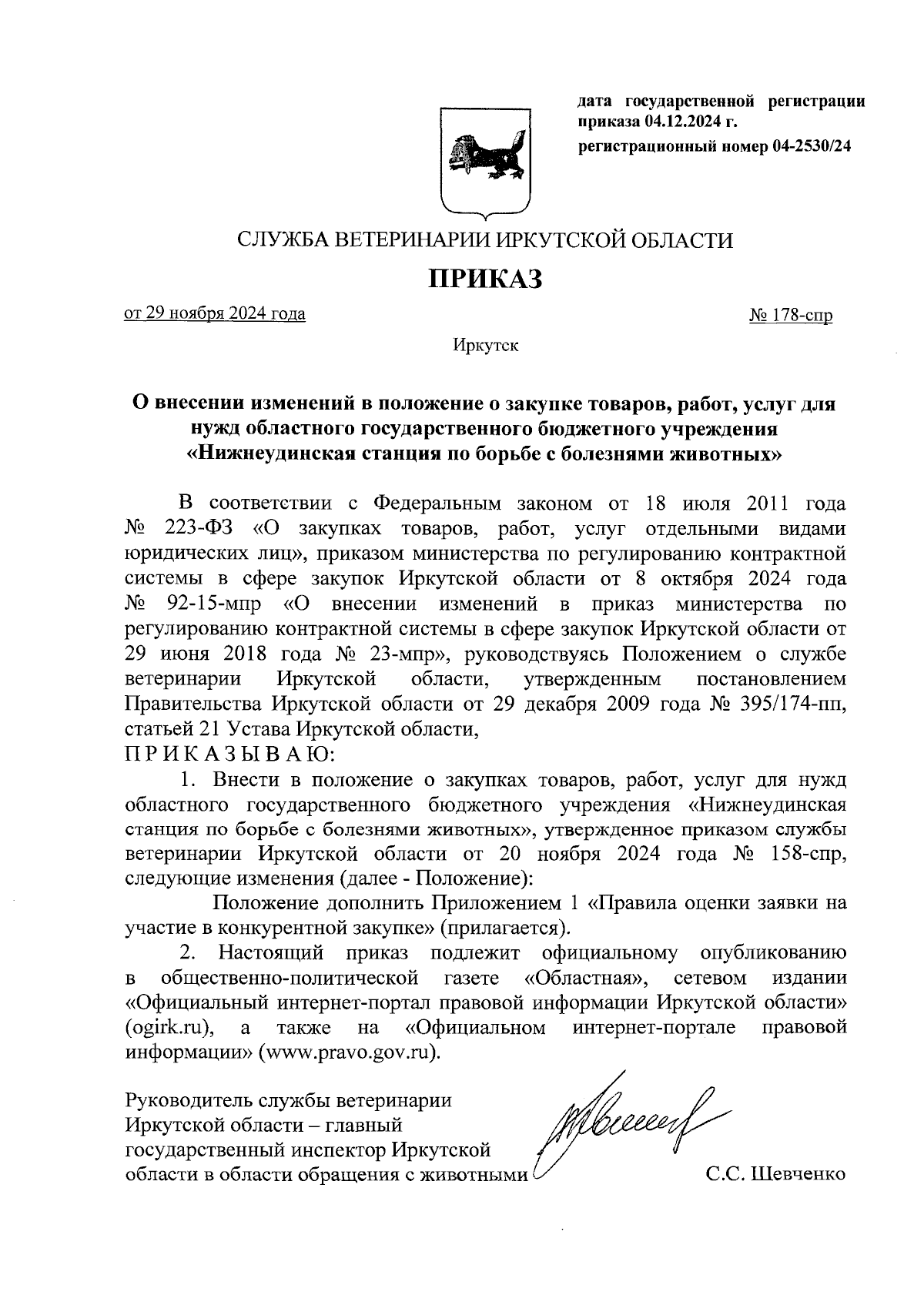 дата государственной регистрации приказа 04.12.2024 г.
регистрационный номер 04-2530/24

СЛУЖБА ВЕТЕРИНАРИИ ИРКУТСКОЙ ОБЛАСТИ

ПРИКАЗ

от 29 ноября 2024 года № 178-спр

Иркутск

О внесении изменений в положение о закупке товаров, работ, услуг для нужд областного государственного бюджетного учреждения «Нижнеудинская станция по борьбе с болезнями животных»

В соответствии с Федеральным законом от 18 июля 2011 года № 223-ФЗ «О закупках товаров, работ, услуг отдельными видами юридических лиц», приказом министерства по регулированию контрактной системы в сфере закупок Иркутской области от 8 октября 2024 года № 92-15-мпр «О внесении изменений в приказ министерства по регулированию контрактной системы в сфере закупок Иркутской области от 29 июня 2018 года № 23-мпр», руководствуясь Положением о службе ветеринарии Иркутской области, утвержденным постановлением Правительства Иркутской области от 29 декабря 2009 года № 395/174-пп, статьей 21 Устава Иркутской области,
П Р И К А З Ы В А Ю:

1. Внести в положение о закупках товаров, работ, услуг для нужд областного государственного бюджетного учреждения «Нижнеудинская станция по борьбе с болезнями животных», утвержденное приказом службы ветеринарии Иркутской области от 20 ноября 2024 года № 158-спр, следующие изменения (далее - Положение):

Положение дополнить Приложением 1 «Правила оценки заявки на участие в конкурентной закупке» (прилагается).

2. Настоящий приказ подлежит официальному опубликованию в общественно-политической газете «Областная», сетевом издании «Официальный интернет-портал правовой информации Иркутской области» (ogirk.ru), а также на «Официальном интернет-портале правовой информации» (www.pravo.gov.ru).

Руководитель службы ветеринарии Иркутской области – главный государственный инспектор Иркутской области в области обращения с животными С.С. Шевченко